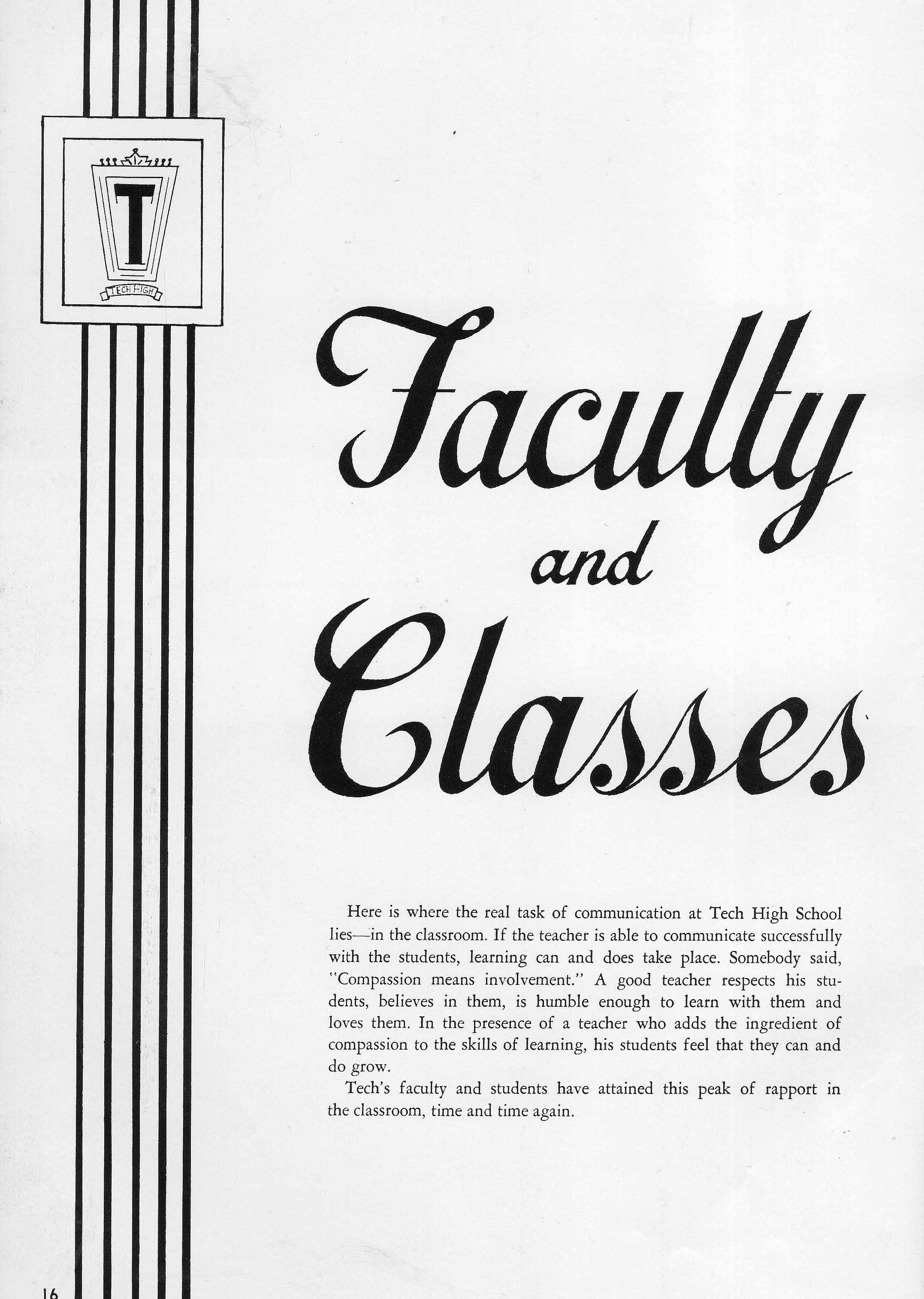 T
TECH HIGH

Faculty and Classes

Here is where the real task of communication at Tech High School lies—in the classroom. If the teacher is able to communicate successfully with the students, learning can and does take place. Somebody said, "Compassion means involvement." A good teacher respects his students, believes in them, is humble enough to learn with them and loves them. In the presence of a teacher who adds the ingredient of compassion to the skills of learning, his students feel that they can and do grow.

Tech's faculty and students have attained this peak of rapport in the classroom, time and time again.

16